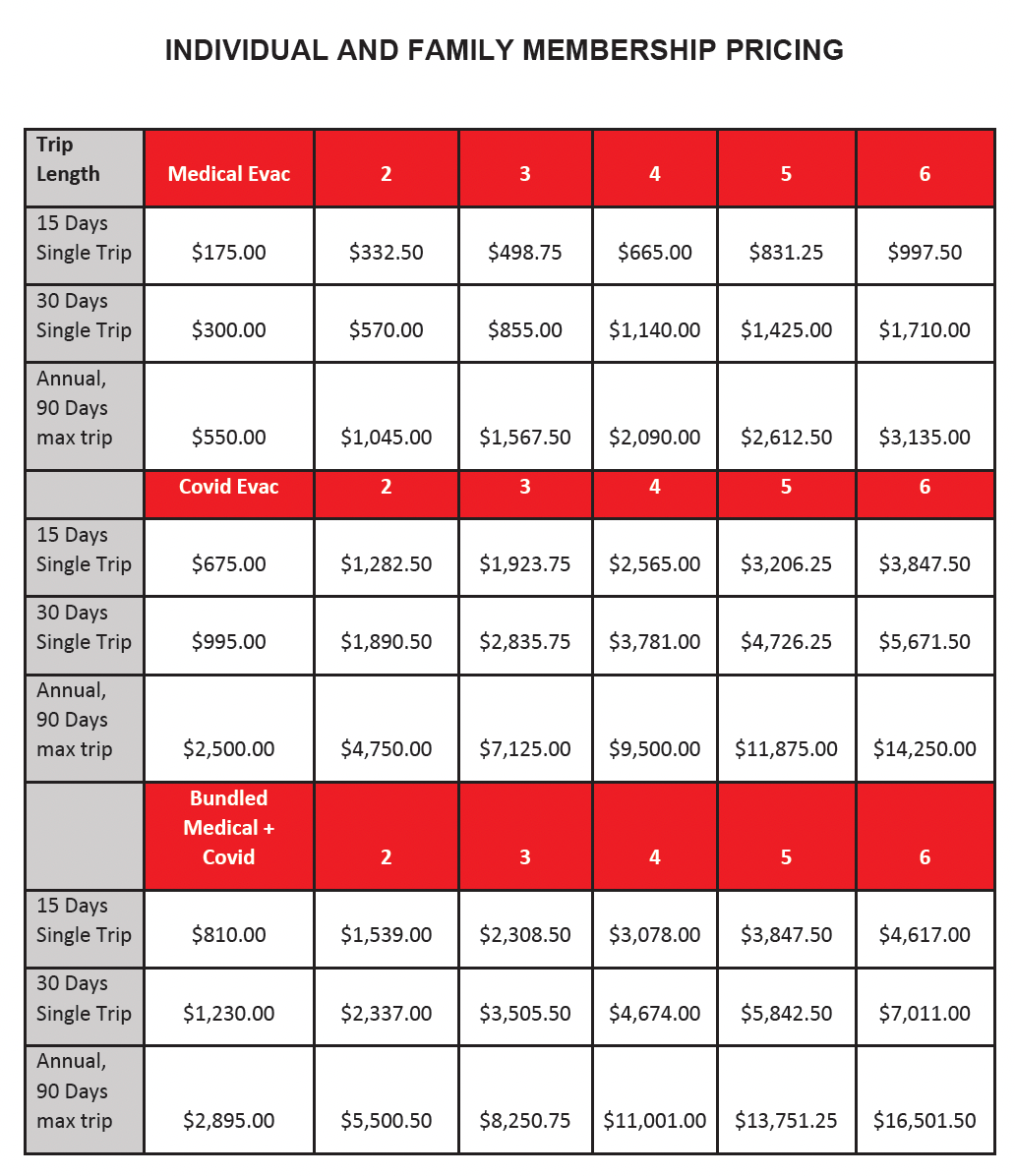 INDIVIDUAL AND FAMILY MEMBERSHIP PRICING

| Trip Length | Medical Evac | 2 | 3 | 4 | 5 | 6 |
|---|---|---|---|---|---|---|
| 15 Days Single Trip | \$175.00 | \$332.50 | \$498.75 | \$665.00 | \$831.25 | \$997.50 |
| 30 Days Single Trip | \$300.00 | \$570.00 | \$855.00 | \$1,140.00 | \$1,425.00 | \$1,710.00 |
| Annual, 90 Days max trip | \$550.00 | \$1,045.00 | \$1,567.50 | \$2,090.00 | \$2,612.50 | \$3,135.00 |
| | Covid Evac | 2 | 3 | 4 | 5 | 6 |
| 15 Days Single Trip | \$675.00 | \$1,282.50 | \$1,923.75 | \$2,565.00 | \$3,206.25 | \$3,847.50 |
| 30 Days Single Trip | \$995.00 | \$1,890.50 | \$2,835.75 | \$3,781.00 | \$4,726.25 | \$5,671.50 |
| Annual, 90 Days max trip | \$2,500.00 | \$4,750.00 | \$7,125.00 | \$9,500.00 | \$11,875.00 | \$14,250.00 |
| | Bundled Medical + Covid | 2 | 3 | 4 | 5 | 6 |
| 15 Days Single Trip | \$810.00 | \$1,539.00 | \$2,308.50 | \$3,078.00 | \$3,847.50 | \$4,617.00 |
| 30 Days Single Trip | \$1,230.00 | \$2,337.00 | \$3,505.50 | \$4,674.00 | \$5,842.50 | \$7,011.00 |
| Annual, 90 Days max trip | \$2,895.00 | \$5,500.50 | \$8,250.75 | \$11,001.00 | \$13,751.25 | \$16,501.50 |